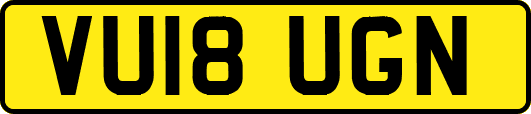 VU18 UGN